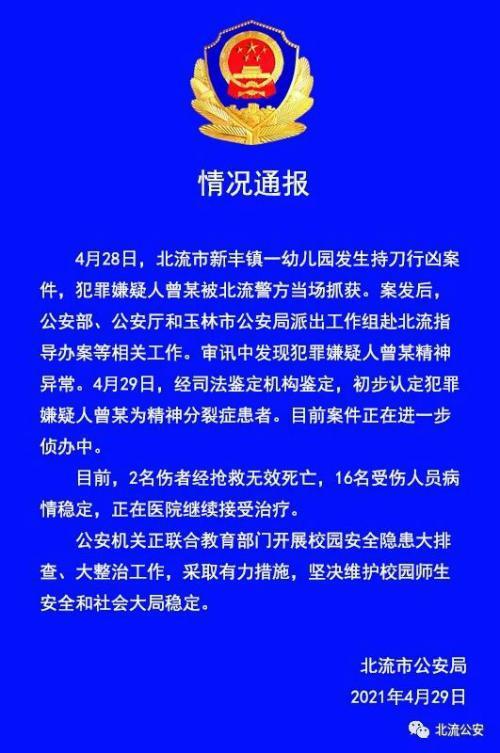 情况通报

4月28日，北流市新丰镇一幼儿园发生持刀行凶案件，犯罪嫌疑人曾某被北流警方当场抓获。案发后，公安部、公安厅和玉林市公安局派出工作组赴北流指导办案等相关工作。审讯中发现犯罪嫌疑人曾某精神异常。4月29日，经司法鉴定机构鉴定，初步认定犯罪嫌疑人曾某为精神分裂症患者。目前案件正在进一步侦办中。

目前，2名伤者经抢救无效死亡，16名受伤人员病情稳定，正在医院继续接受治疗。

公安机关正联合教育部门开展校园安全隐患大排查、大整治工作，采取有力措施，坚决维护校园师生安全和社会大局稳定。

北流市公安局
2021年4月29日

北流公安